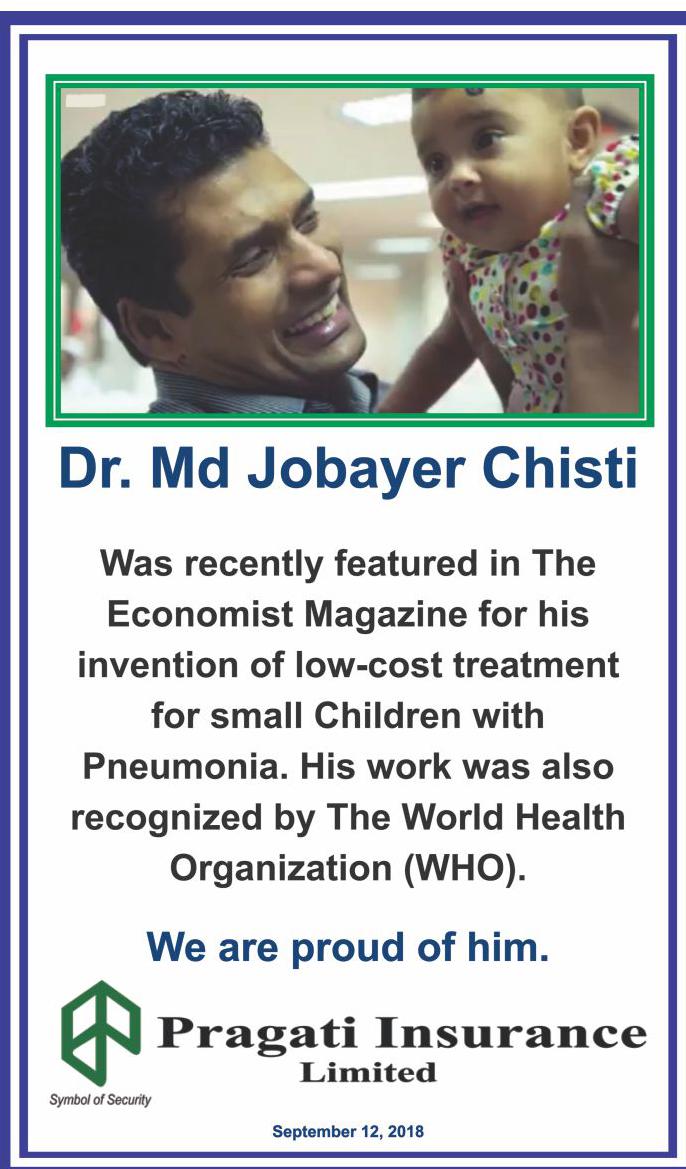 Dr. Md Jobayer Chisti

Was recently featured in The Economist Magazine for his invention of low-cost treatment for small Children with Pneumonia. His work was also recognized by The World Health Organization (WHO).

We are proud of him.

Pragati Insurance
Limited

Symbol of Security

September 12, 2018